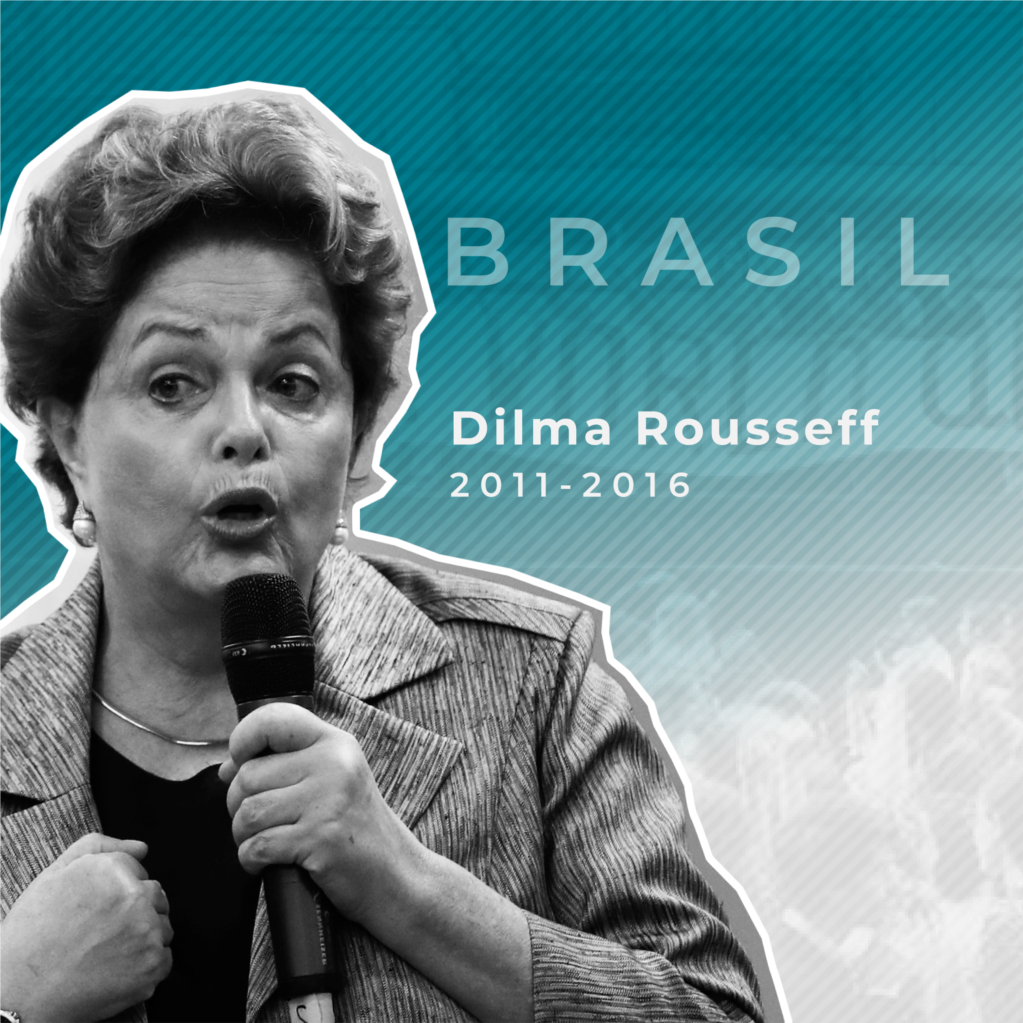 BRASIL

Dilma Rousseff
2011-2016